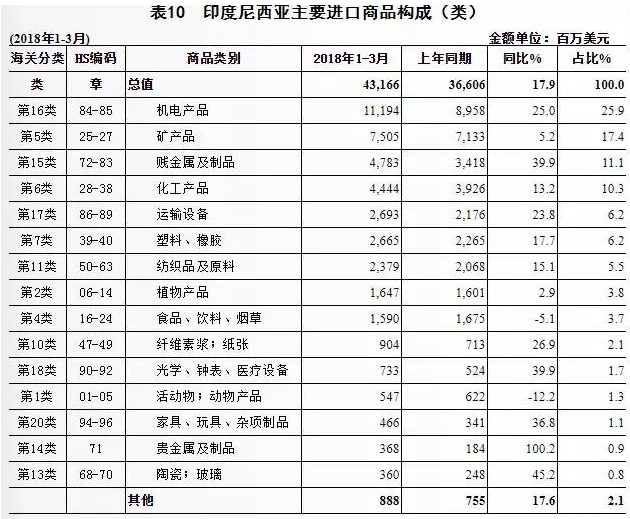 表10 印度尼西亚主要进口商品构成（类）

(2018年1-3月)

金额单位：百万美元

| 海关分类 | HS编码 | 商品类别 | 2018年1-3月 | 上年同期 | 同比% | 占比% |
|---|---|---|---|---|---|---|
| 类 | 章 | 总值 | 43,166 | 36,606 | 17.9 | 100.0 |
| 第16类 | 84-85 | 机电产品 | 11,194 | 8,958 | 25.0 | 25.9 |
| 第5类 | 25-27 | 矿产品 | 7,505 | 7,133 | 5.2 | 17.4 |
| 第15类 | 72-83 | 贱金属及制品 | 4,783 | 3,418 | 39.9 | 11.1 |
| 第6类 | 28-38 | 化工产品 | 4,444 | 3,926 | 13.2 | 10.3 |
| 第17类 | 86-89 | 运输设备 | 2,693 | 2,176 | 23.8 | 6.2 |
| 第7类 | 39-40 | 塑料、橡胶 | 2,665 | 2,265 | 17.7 | 6.2 |
| 第11类 | 50-63 | 纺织品及原料 | 2,379 | 2,068 | 15.1 | 5.5 |
| 第2类 | 06-14 | 植物产品 | 1,647 | 1,601 | 2.9 | 3.8 |
| 第4类 | 16-24 | 食品、饮料、烟草 | 1,590 | 1,675 | -5.1 | 3.7 |
| 第10类 | 47-49 | 纤维素浆；纸张 | 904 | 713 | 26.9 | 2.1 |
| 第18类 | 90-92 | 光学、钟表、医疗设备 | 733 | 524 | 39.9 | 1.7 |
| 第1类 | 01-05 | 活动物；动物产品 | 547 | 622 | -12.2 | 1.3 |
| 第20类 | 94-96 | 家具、玩具、杂项制品 | 466 | 341 | 36.8 | 1.1 |
| 第14类 | 71 | 贵金属及制品 | 368 | 184 | 100.2 | 0.9 |
| 第13类 | 68-70 | 陶瓷；玻璃 | 360 | 248 | 45.2 | 0.8 |
|  |  | 其他 | 888 | 755 | 17.6 | 2.1 |